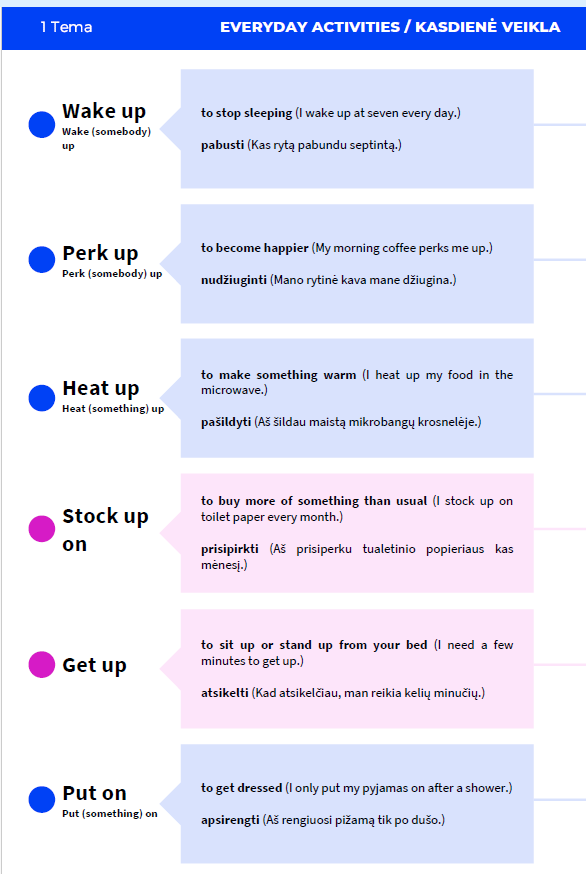 1 Tema

EVERYDAY ACTIVITIES / KASDIENĖ VEIKLA

Wake up
Wake (somebody) up

to stop sleeping (I wake up at seven every day.)

pabusti (Kas rytą pabundu septintą.)

Perk up
Perk (somebody) up

to become happier (My morning coffee perks me up.)

nudžiuginti (Mano rytinė kava mane džiugina.)

Heat up
Heat (something) up

to make something warm (I heat up my food in the microwave.)

pašildyti (Aš šildau maistą mikrobangų krosnelėje.)

Stock up on

to buy more of something than usual (I stock up on toilet paper every month.)

prisipirkti (Aš prisiperku tualetinio popieriaus kas mėnesį.)

Get up

to sit up or stand up from your bed (I need a few minutes to get up.)

atsikelti (Kad atsikelčiau, man reikia kelių minučių.)

Put on
Put (something) on

to get dressed (I only put my pyjamas on after a shower.)

apsirengti (Aš rengiuosi pižamą tik po dušo.)